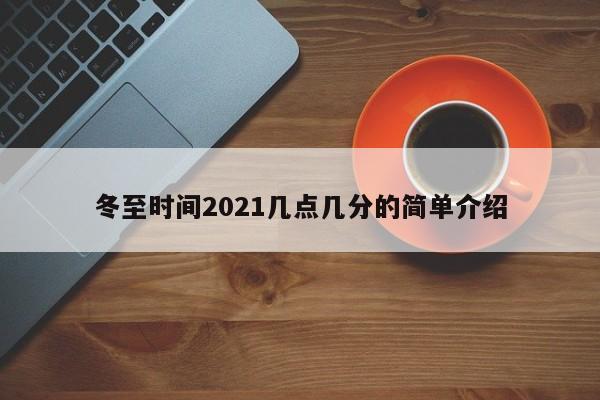 冬至时间2021几点几分的简单介绍